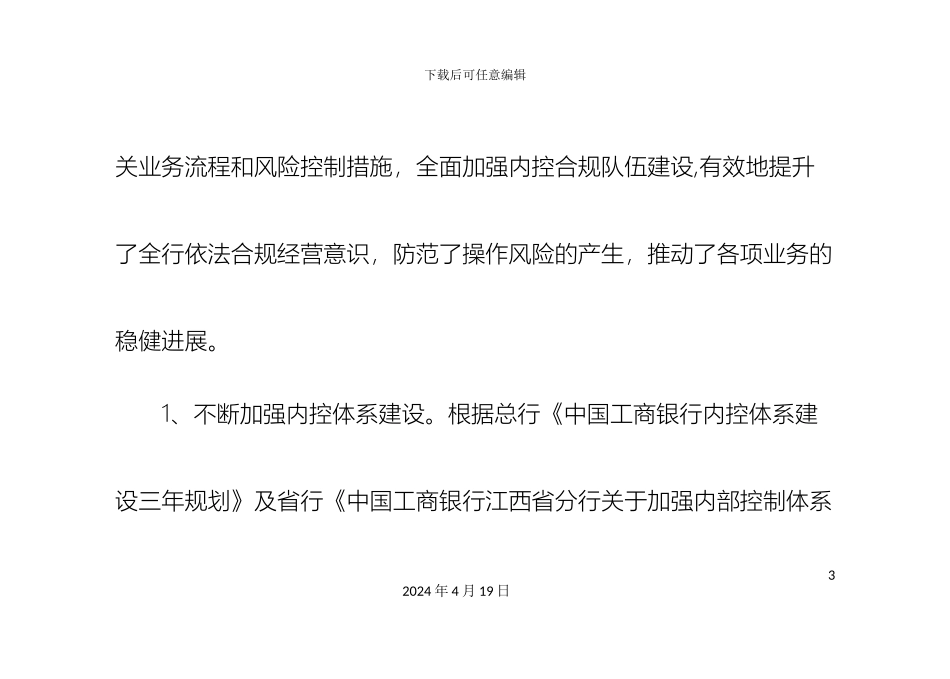 下载后可任意编辑

关业务流程和风险控制措施，全面加强内控合规队伍建设,有效地提升了全行依法合规经营意识，防范了操作风险的产生，推动了各项业务的稳健进展。

1、不断加强内控体系建设。根据总行《中国工商银行内控体系建设三年规划》及省行《中国工商银行江西省分行关于加强内部控制体系

3

2024 年 4 月 19 日